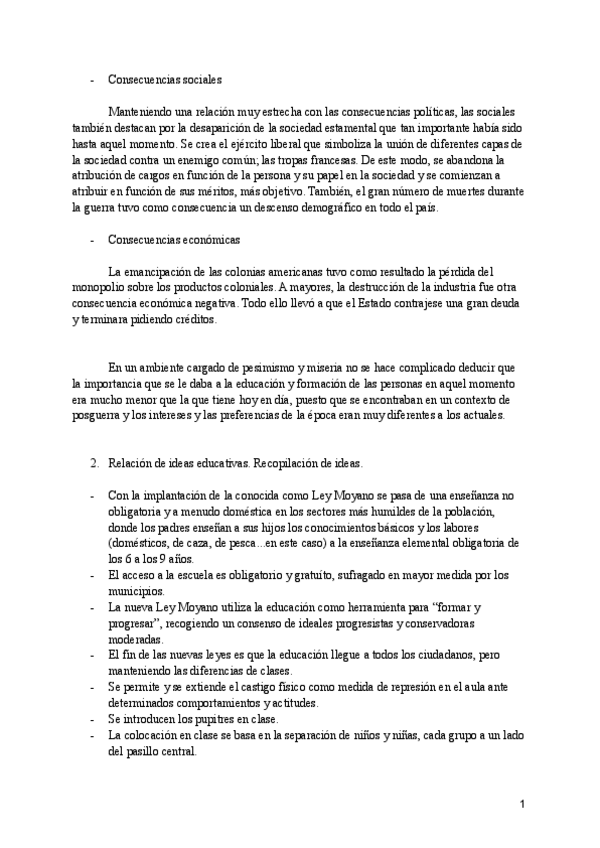 - Consecuencias sociales

Manteniendo una relación muy estrecha con las consecuencias políticas, las sociales también destacan por la desaparición de la sociedad estamental que tan importante había sido hasta aquel momento. Se crea el ejército liberal que simboliza la unión de diferentes capas de la sociedad contra un enemigo común; las tropas francesas. De este modo, se abandona la atribución de cargos en función de la persona y su papel en la sociedad y se comienzan a atribuir en función de sus méritos, más objetivo. También, el gran número de muertes durante la guerra tuvo como consecuencia un descenso demográfico en todo el país.

- Consecuencias económicas

La emancipación de las colonias americanas tuvo como resultado la pérdida del monopolio sobre los productos coloniales. A mayores, la destrucción de la industria fue otra consecuencia económica negativa. Todo ello llevó a que el Estado contrajese una gran deuda y terminara pidiendo créditos.

En un ambiente cargado de pesimismo y miseria no se hace complicado deducir que la importancia que se le daba a la educación y formación de las personas en aquel momento era mucho menor que la que tiene hoy en día, puesto que se encontraban en un contexto de posguerra y los intereses y las preferencias de la época eran muy diferentes a los actuales.

2. Relación de ideas educativas. Recopilación de ideas.

- Con la implantación de la conocida como Ley Moyano se pasa de una enseñanza no obligatoria y a menudo doméstica en los sectores más humildes de la población, donde los padres enseñan a sus hijos los conocimientos básicos y los labores (domésticos, de caza, de pesca…en este caso) a la enseñanza elemental obligatoria de los 6 a los 9 años.
- El acceso a la escuela es obligatorio y gratuito, sufragado en mayor medida por los municipios.
- La nueva Ley Moyano utiliza la educación como herramienta para “formar y progresar”, recogiendo un consenso de ideales progresistas y conservadoras moderadas.
- El fin de las nuevas leyes es que la educación llegue a todos los ciudadanos, pero manteniendo las diferencias de clases.
- Se permite y se extiende el castigo físico como medida de represión en el aula ante determinados comportamientos y actitudes.
- Se introducen los pupitres en clase.
- La colocación en clase se basa en la separación de niños y niñas, cada grupo a un lado del pasillo central.

1